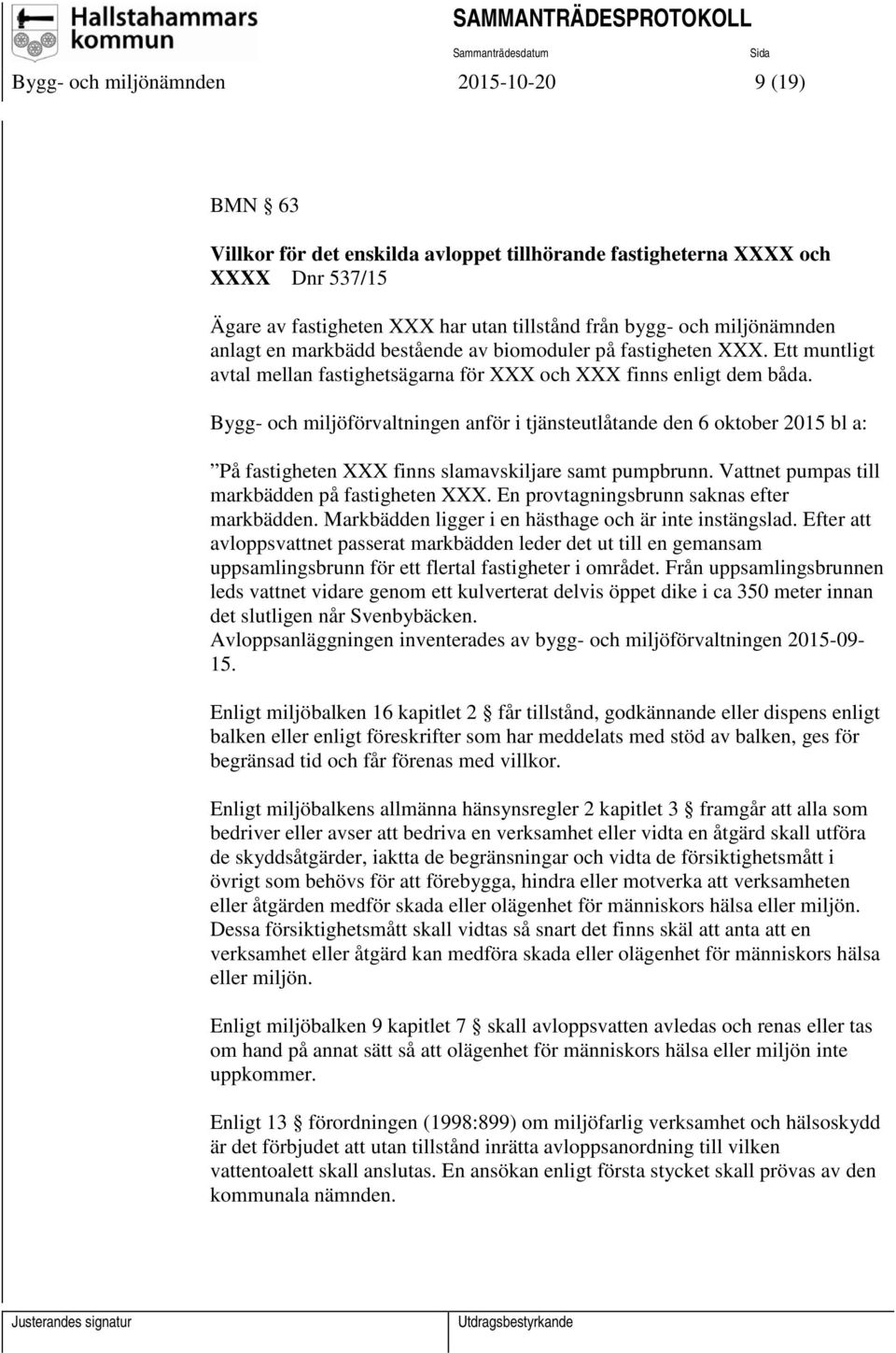 Hallstahammars kommun

SAMMANTRÄDESPROTOKOLL

Sammanträdesdatum

Sida

Bygg- och miljönämnden 2015-10-20 9 (19)

BMN § 63

Villkor för det enskilda avloppet tillhörande fastigheterna XXXX och XXXX Dnr 537/15

Ägare av fastigheten XXX har utan tillstånd från bygg- och miljönämnden anlagt en markbädd bestående av biomoduler på fastigheten XXX. Ett muntligt avtal mellan fastighetsägarna för XXX och XXX finns enligt dem båda.

Bygg- och miljöförvaltningen anför i tjänsteutlåtande den 6 oktober 2015 bl a:

”På fastigheten XXX finns slamavskiljare samt pumpbrunn. Vattnet pumpas till markbädden på fastigheten XXX. En provtagningsbrunn saknas efter markbädden. Markbädden ligger i en hästhage och är inte instängslad. Efter att avloppsvattnet passerat markbädden leder det ut till en gemansam uppsamlingsbrunn för ett flertal fastigheter i området. Från uppsamlingsbrunnen leds vattnet vidare genom ett kulverterat delvis öppet dike i ca 350 meter innan det slutligen når Svenbybäcken.
Avloppsanläggningen inventerades av bygg- och miljöförvaltningen 2015-09-15.

Enligt miljöbalken 16 kapitlet 2 § får tillstånd, godkännande eller dispens enligt balken eller enligt föreskrifter som har meddelats med stöd av balken, ges för begränsad tid och får förenas med villkor.

Enligt miljöbalkens allmänna hänsynsregler 2 kapitlet 3 § framgår att alla som bedriver eller avser att bedriva en verksamhet eller vidta en åtgärd skall utföra de skyddsåtgärder, iaktta de begränsningar och vidta de försiktighetsmått i övrigt som behövs för att förebygga, hindra eller motverka att verksamheten eller åtgärden medför skada eller olägenhet för människors hälsa eller miljön. Dessa försiktighetsmått skall vidtas så snart det finns skäl att anta att en verksamhet eller åtgärd kan medföra skada eller olägenhet för människors hälsa eller miljön.

Enligt miljöbalken 9 kapitlet 7 § skall avloppsvatten avledas och renas eller tas om hand på annat sätt så att olägenhet för människors hälsa eller miljön inte uppkommer.

Enligt 13 § förordningen (1998:899) om miljöfarlig verksamhet och hälsoskydd är det förbjudet att utan tillstånd inrätta avloppsanordning till vilken vattentoalett skall anslutas. En ansökan enligt första stycket skall prövas av den kommunala nämnden.

Justerandes signatur

Utdragsbestyrkande